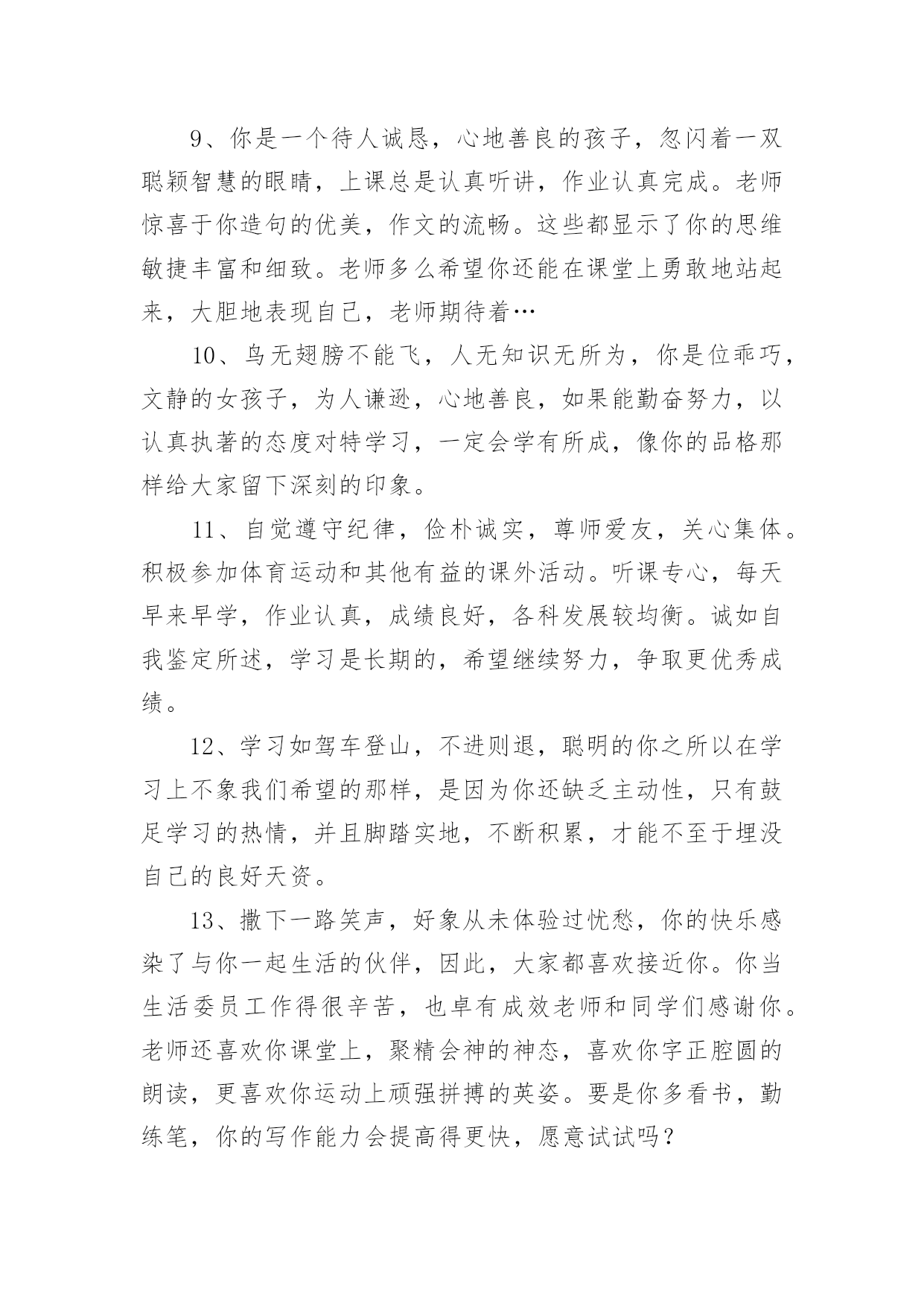 9、你是一个待人诚恳，心地善良的孩子，忽闪着一双聪颖智慧的眼睛，上课总是认真听讲，作业认真完成。老师惊喜于你造句的优美，作文的流畅。这些都显示了你的思维敏捷丰富和细致。老师多么希望你还能在课堂上勇敢地站起来，大胆地表现自己，老师期待着…

10、鸟无翅膀不能飞，人无知识无所为，你是位乖巧，文静的女孩子，为人谦逊，心地善良，如果能勤奋努力，以认真执著的态度对特学习，一定会学有所成，像你的品格那样给大家留下深刻的印象。

11、自觉遵守纪律，俭朴诚实，尊师爱友，关心集体。积极参加体育运动和其他有益的课外活动。听课专心，每天早来早学，作业认真，成绩良好，各科发展较均衡。诚如自我鉴定所述，学习是长期的，希望继续努力，争取更优秀成绩。

12、学习如驾车登山，不进则退，聪明的你之所以在学习上不象我们希望的那样，是因为你还缺乏主动性，只有鼓足学习的热情，并且脚踏实地，不断积累，才能不至于埋没自己的良好天资。

13、撒下一路笑声，好象从未体验过忧愁，你的快乐感染了与你一起生活的伙伴，因此，大家都喜欢接近你。你当生活委员工作得很辛苦，也卓有成效老师和同学们感谢你。老师还喜欢你课堂上，聚精会神的神态，喜欢你字正腔圆的朗读，更喜欢你运动上顽强拼搏的英姿。要是你多看书，勤练笔，你的写作能力会提高得更快，愿意试试吗？